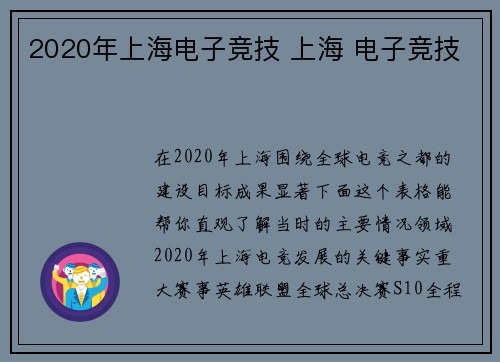 2020年上海电子竞技 上海 电子竞技

在2020年上海围绕全球电竞之都的建设目标成果显著下面这个表格能帮你直观了解当时的主要情况领域2020年上海电竞发展的关键事实重大赛事英雄联盟全球总决赛S10全程